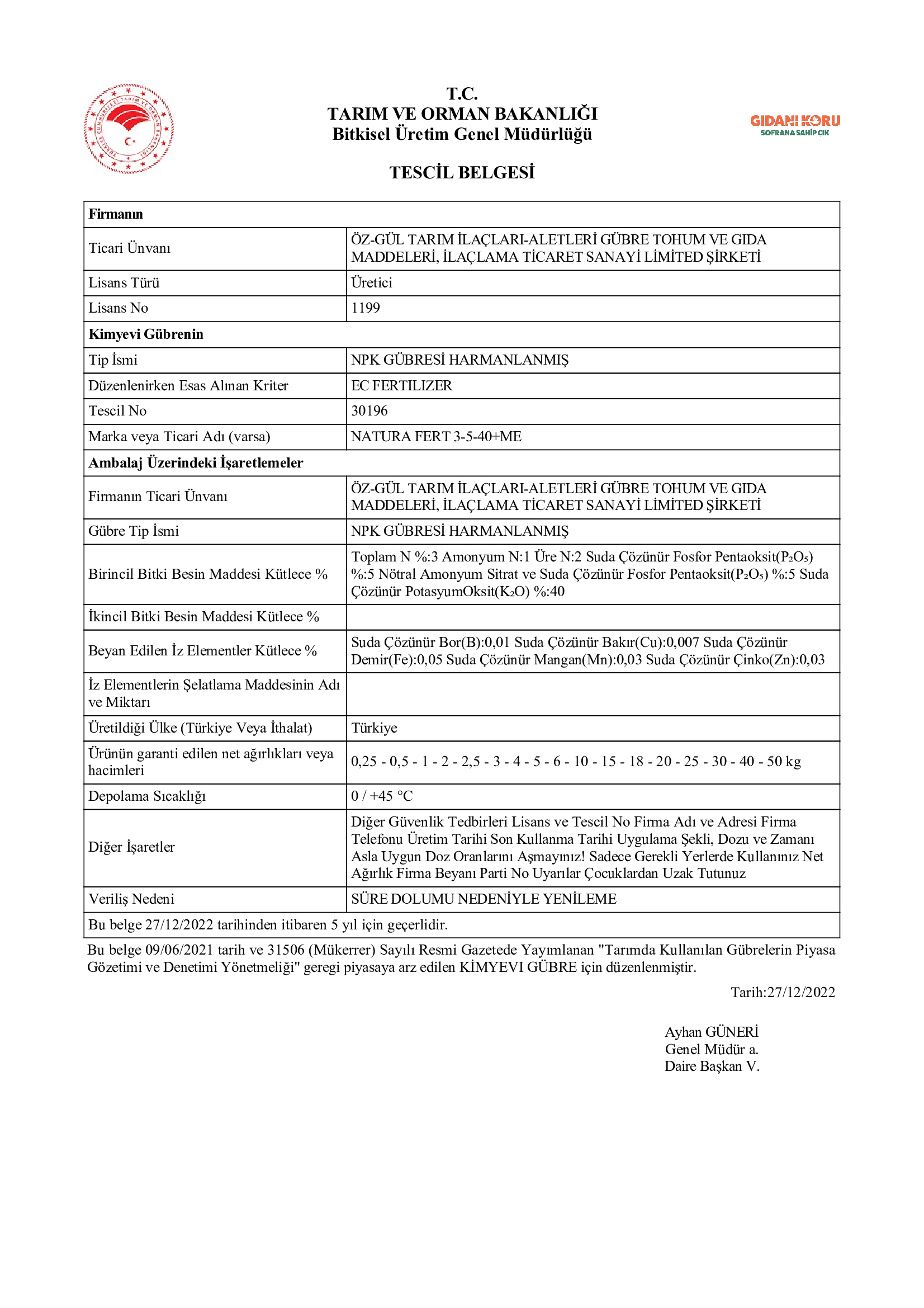 TÜRKİYE CUMHURİYETİ TARIM VE ORMAN BAKANLIĞI

T.C.
TARIM VE ORMAN BAKANLIĞI
Bitkisel Üretim Genel Müdürlüğü

GIDANI KORU
SOFRANA SAHİP ÇIK

TESCİL BELGESİ

| Firmanın | |
|---|---|
| Ticari Ünvanı | ÖZ-GÜL TARIM İLAÇLARI-ALETLERİ GÜBRE TOHUM VE GIDA MADDELERİ, İLAÇLAMA TİCARET SANAYİ LİMİTED ŞİRKETİ |
| Lisans Türü | Üretici |
| Lisans No | 1199 |
| Kimyevi Gübrenin | |
| Tip İsmi | NPK GÜBRESİ HARMANLANMIŞ |
| Düzenlenirken Esas Alınan Kriter | EC FERTILIZER |
| Tescil No | 30196 |
| Marka veya Ticari Adı (varsa) | NATURA FERT 3-5-40+ME |
| Ambalaj Üzerindeki İşaretlemeler | |
| Firmanın Ticari Ünvanı | ÖZ-GÜL TARIM İLAÇLARI-ALETLERİ GÜBRE TOHUM VE GIDA MADDELERİ, İLAÇLAMA TİCARET SANAYİ LİMİTED ŞİRKETİ |
| Gübre Tip İsmi | NPK GÜBRESİ HARMANLANMIŞ |
| Birincil Bitki Besin Maddesi Kütlece % | Toplam N %:3 Amonyum N:1 Üre N:2 Suda Çözünür Fosfor Pentaoksit($P_2O_5$) %:5 Nötral Amonyum Sitrat ve Suda Çözünür Fosfor Pentaoksit($P_2O_5$) %:5 Suda Çözünür PotasyumOksit($K_2O$) %:40 |
| İkincil Bitki Besin Maddesi Kütlece % | |
| Beyan Edilen İz Elementler Kütlece % | Suda Çözünür Bor(B):0,01 Suda Çözünür Bakır(Cu):0,007 Suda Çözünür Demir(Fe):0,05 Suda Çözünür Mangan(Mn):0,03 Suda Çözünür Çinko(Zn):0,03 |
| İz Elementlerin Şelatlama Maddesinin Adı ve Miktarı | |
| Üretildiği Ülke (Türkiye Veya İthalat) | Türkiye |
| Ürünün garanti edilen net ağırlıkları veya hacimleri | 0,25 - 0,5 - 1 - 2 - 2,5 - 3 - 4 - 5 - 6 - 10 - 15 - 18 - 20 - 25 - 30 - 40 - 50 kg |
| Depolama Sıcaklığı | 0 / +45 °C |
| Diğer İşaretler | Diğer Güvenlik Tedbirleri Lisans ve Tescil No Firma Adı ve Adresi Firma Telefonu Üretim Tarihi Son Kullanma Tarihi Uygulama Şekli, Dozu ve Zamanı Asla Uygun Doz Oranlarını Aşmayınız! Sadece Gerekli Yerlerde Kullanınız Net Ağırlık Firma Beyanı Parti No Uyarılar Çocuklardan Uzak Tutunuz |
| Veriliş Nedeni | SÜRE DOLUMU NEDENİYLE YENİLEME |
| Bu belge 27/12/2022 tarihinden itibaren 5 yıl için geçerlidir. | |

Bu belge 09/06/2021 tarih ve 31506 (Mükerrer) Sayılı Resmi Gazetede Yayımlanan "Tarımda Kullanılan Gübrelerin Piyasa Gözetimi ve Denetimi Yönetmeliği" geregi piyasaya arz edilen KİMYEVI GÜBRE için düzenlenmiştir.

Tarih:27/12/2022

Ayhan GÜNERİ
Genel Müdür a.
Daire Başkan V.